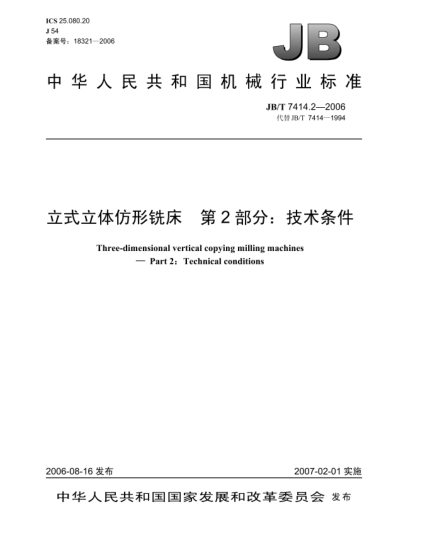 ICS 25.080.20
J 54
备案号：18321—2006

JB

中华人民共和国机械行业标准

JB/T 7414.2—2006
代替JB/T 7414—1994

立式立体仿形铣床　第2部分：技术条件

Three-dimensional vertical copying milling machines
— Part 2：Technical conditions

2006-08-16 发布　　2007-02-01 实施

中华人民共和国国家发展和改革委员会 发布